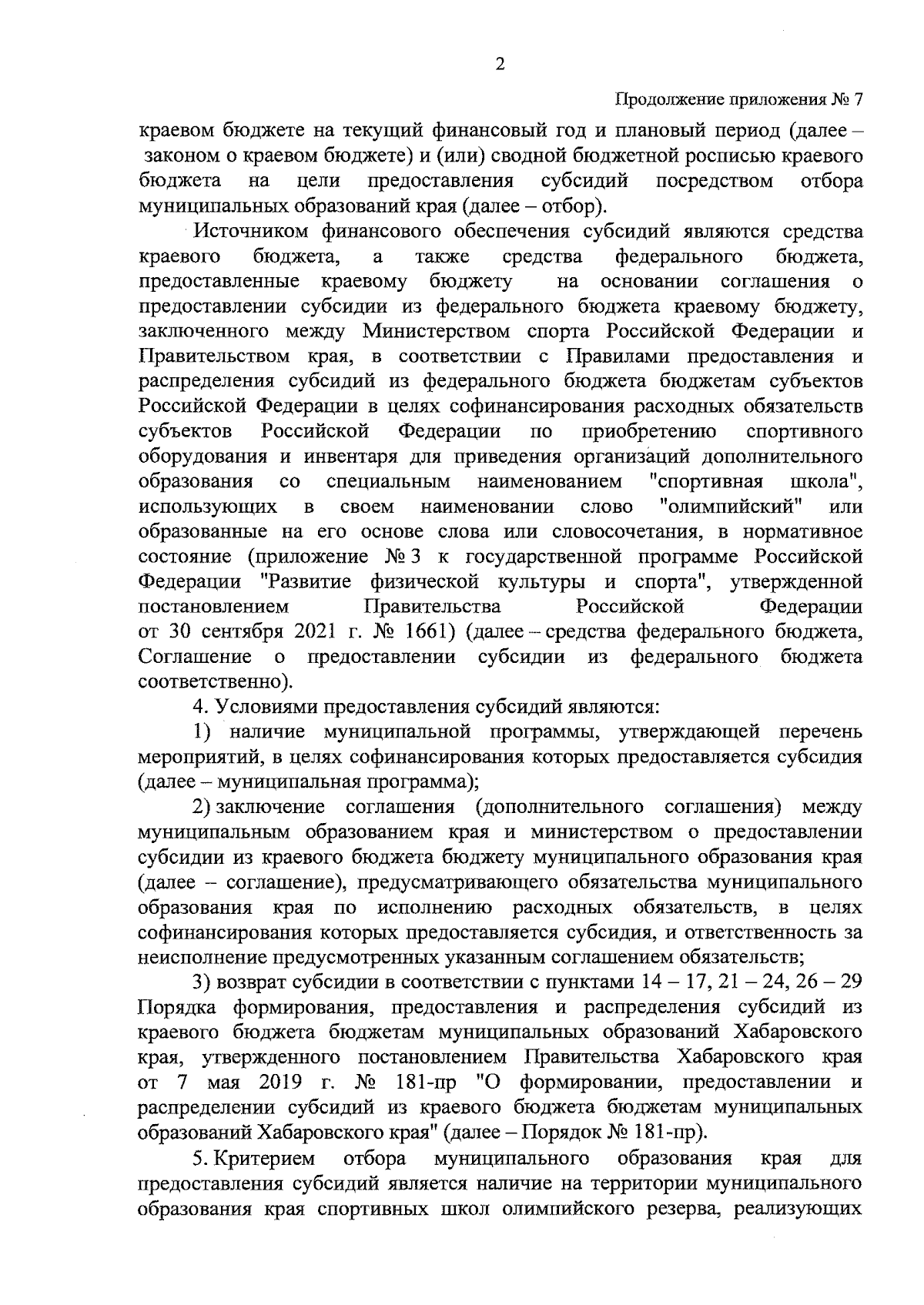 2

Продолжение приложения № 7

краевом бюджете на текущий финансовый год и плановый период (далее – законом о краевом бюджете) и (или) сводной бюджетной росписью краевого бюджета на цели предоставления субсидий посредством отбора муниципальных образований края (далее – отбор).

Источником финансового обеспечения субсидий являются средства краевого бюджета, а также средства федерального бюджета, предоставленные краевому бюджету на основании соглашения о предоставлении субсидии из федерального бюджета краевому бюджету, заключенного между Министерством спорта Российской Федерации и Правительством края, в соответствии с Правилами предоставления и распределения субсидий из федерального бюджета бюджетам субъектов Российской Федерации в целях софинансирования расходных обязательств субъектов Российской Федерации по приобретению спортивного оборудования и инвентаря для приведения организаций дополнительного образования со специальным наименованием "спортивная школа", использующих в своем наименовании слово "олимпийский" или образованные на его основе слова или словосочетания, в нормативное состояние (приложение № 3 к государственной программе Российской Федерации "Развитие физической культуры и спорта", утвержденной постановлением Правительства Российской Федерации от 30 сентября 2021 г. № 1661) (далее – средства федерального бюджета, Соглашение о предоставлении субсидии из федерального бюджета соответственно).

4. Условиями предоставления субсидий являются:

1) наличие муниципальной программы, утверждающей перечень мероприятий, в целях софинансирования которых предоставляется субсидия (далее – муниципальная программа);

2) заключение соглашения (дополнительного соглашения) между муниципальным образованием края и министерством о предоставлении субсидии из краевого бюджета бюджету муниципального образования края (далее – соглашение), предусматривающего обязательства муниципального образования края по исполнению расходных обязательств, в целях софинансирования которых предоставляется субсидия, и ответственность за неисполнение предусмотренных указанным соглашением обязательств;

3) возврат субсидии в соответствии с пунктами 14 – 17, 21 – 24, 26 – 29 Порядка формирования, предоставления и распределения субсидий из краевого бюджета бюджетам муниципальных образований Хабаровского края, утвержденного постановлением Правительства Хабаровского края от 7 мая 2019 г. № 181-пр "О формировании, предоставлении и распределении субсидий из краевого бюджета бюджетам муниципальных образований Хабаровского края" (далее – Порядок № 181-пр).

5. Критерием отбора муниципального образования края для предоставления субсидий является наличие на территории муниципального образования края спортивных школ олимпийского резерва, реализующих